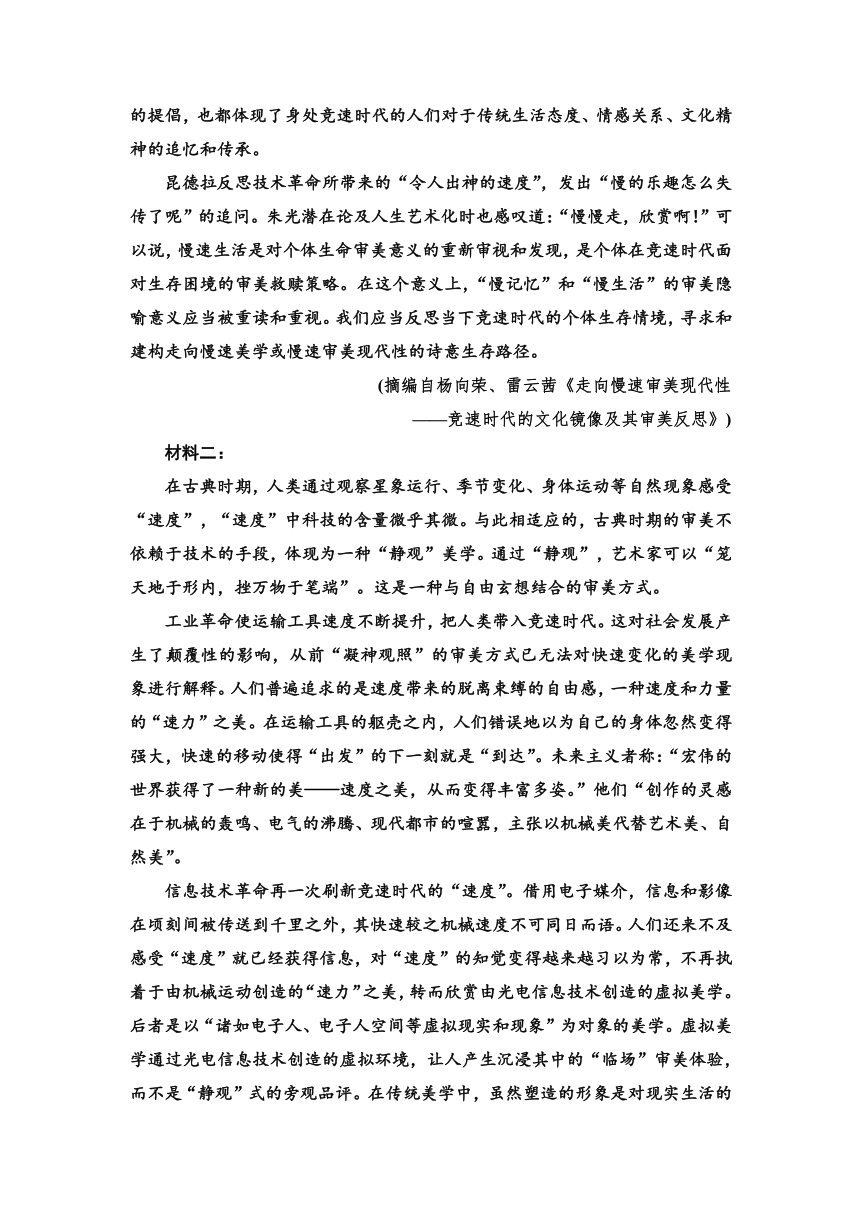 的提倡，也都体现了身处竞速时代的人们对于传统生活态度、情感关系、文化精神的追忆和传承。

昆德拉反思技术革命所带来的“令人出神的速度”，发出“慢的乐趣怎么失传了呢”的追问。朱光潜在论及人生艺术化时也感叹道：“慢慢走，欣赏啊！”可以说，慢速生活是对个体生命审美意义的重新审视和发现，是个体在竞速时代面对生存困境的审美救赎策略。在这个意义上，“慢记忆”和“慢生活”的审美隐喻意义应当被重读和重视。我们应当反思当下竞速时代的个体生存情境，寻求和建构走向慢速美学或慢速审美现代性的诗意生存路径。

(摘编自杨向荣、雷云茜《走向慢速审美现代性——竞速时代的文化镜像及其审美反思》)

材料二：

在古典时期，人类通过观察星象运行、季节变化、身体运动等自然现象感受“速度”，“速度”中科技的含量微乎其微。与此相适应的，古典时期的审美不依赖于技术的手段，体现为一种“静观”美学。通过“静观”，艺术家可以“笼天地于形内，挫万物于笔端”。这是一种与自由玄想结合的审美方式。

工业革命使运输工具速度不断提升，把人类带入竞速时代。这对社会发展产生了颠覆性的影响，从前“凝神观照”的审美方式已无法对快速变化的美学现象进行解释。人们普遍追求的是速度带来的脱离束缚的自由感，一种速度和力量的“速力”之美。在运输工具的躯壳之内，人们错误地以为自己的身体忽然变得强大，快速的移动使得“出发”的下一刻就是“到达”。未来主义者称：“宏伟的世界获得了一种新的美——速度之美，从而变得丰富多姿。”他们“创作的灵感在于机械的轰鸣、电气的沸腾、现代都市的喧嚣，主张以机械美代替艺术美、自然美”。

信息技术革命再一次刷新竞速时代的“速度”。借用电子媒介，信息和影像在顷刻间被传送到千里之外，其快速较之机械速度不可同日而语。人们还来不及感受“速度”就已经获得信息，对“速度”的知觉变得越来越习以为常，不再执着于由机械运动创造的“速力”之美，转而欣赏由光电信息技术创造的虚拟美学。后者是以“诸如电子人、电子人空间等虚拟现实和现象”为对象的美学。虚拟美学通过光电信息技术创造的虚拟环境，让人产生沉浸其中的“临场”审美体验，而不是“静观”式的旁观品评。在传统美学中，虽然塑造的形象是对现实生活的